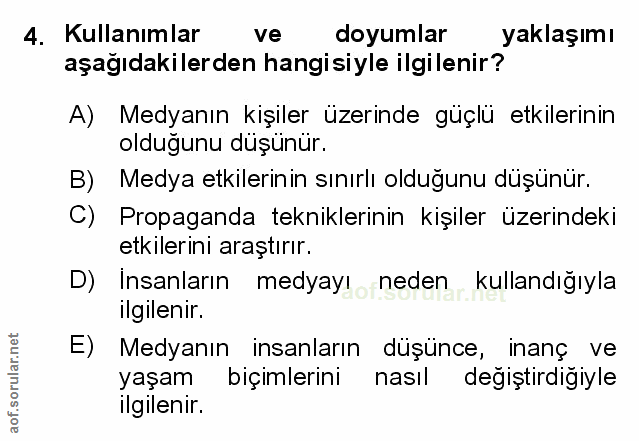 4. Kullanımlar ve doyumlar yaklaşımı aşağıdakilerden hangisiyle ilgilenir?

A) Medyanın kişiler üzerinde güçlü etkilerinin olduğunu düşünür.

B) Medya etkilerinin sınırlı olduğunu düşünür.

C) Propaganda tekniklerinin kişiler üzerindeki etkilerini araştırır.

D) İnsanların medyayı neden kullandığıyla ilgilenir.

E) Medyanın insanların düşünce, inanç ve yaşam biçimlerini nasıl değiştirdiğiyle ilgilenir.

aof.sorular.net